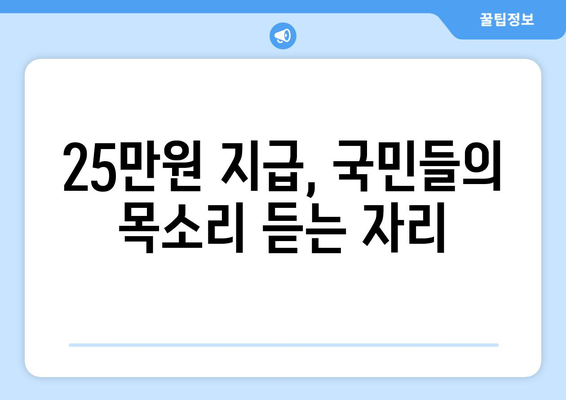 꿀팁정보

25만원 지급, 국민들의 목소리 듣는 자리